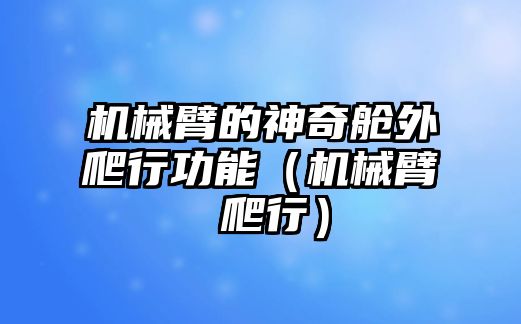 机械臂的神奇舱外爬行功能（机械臂爬行）